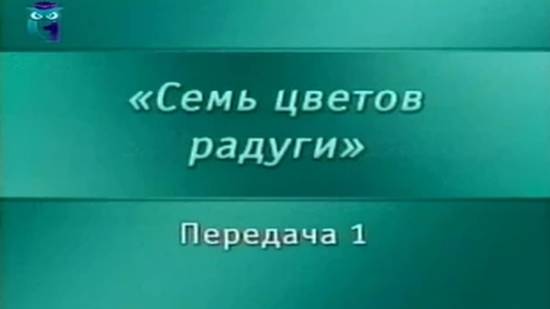 «Семь цветов радуги»

Передача 1